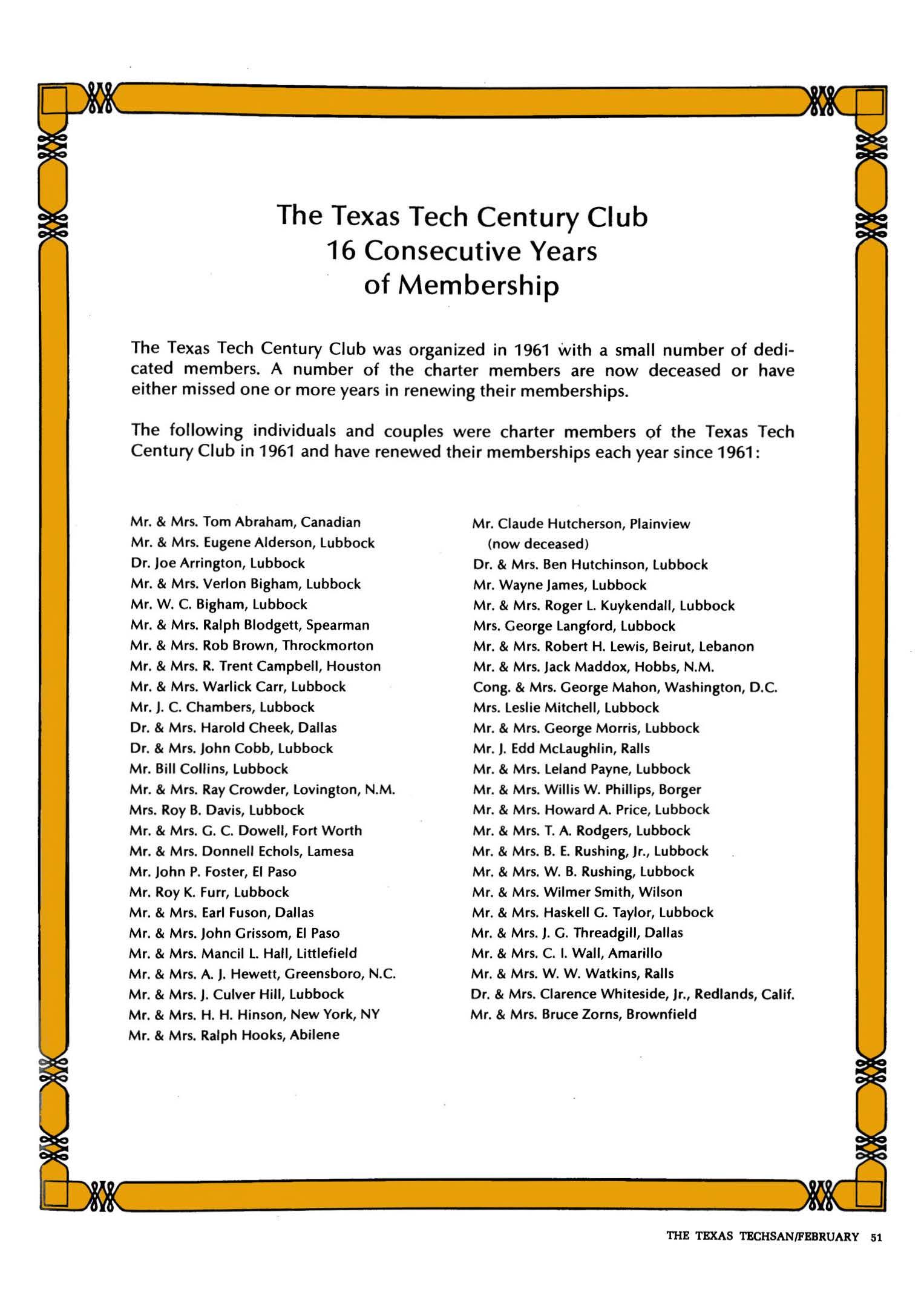 The Texas Tech Century Club
16 Consecutive Years
of Membership

The Texas Tech Century Club was organized in 1961 with a small number of dedicated members. A number of the charter members are now deceased or have either missed one or more years in renewing their memberships.

The following individuals and couples were charter members of the Texas Tech Century Club in 1961 and have renewed their memberships each year since 1961:

Mr. & Mrs. Tom Abraham, Canadian
Mr. & Mrs. Eugene Alderson, Lubbock
Dr. Joe Arrington, Lubbock
Mr. & Mrs. Verlon Bigham, Lubbock
Mr. W. C. Bigham, Lubbock
Mr. & Mrs. Ralph Blodgett, Spearman
Mr. & Mrs. Rob Brown, Throckmorton
Mr. & Mrs. R. Trent Campbell, Houston
Mr. & Mrs. Warlick Carr, Lubbock
Mr. J. C. Chambers, Lubbock
Dr. & Mrs. Harold Cheek, Dallas
Dr. & Mrs. John Cobb, Lubbock
Mr. Bill Collins, Lubbock
Mr. & Mrs. Ray Crowder, Lovington, N.M.
Mrs. Roy B. Davis, Lubbock
Mr. & Mrs. G. C. Dowell, Fort Worth
Mr. & Mrs. Donnell Echols, Lamesa
Mr. John P. Foster, El Paso
Mr. Roy K. Furr, Lubbock
Mr. & Mrs. Earl Fuson, Dallas
Mr. & Mrs. John Grissom, El Paso
Mr. & Mrs. Mancil L. Hall, Littlefield
Mr. & Mrs. A. J. Hewett, Greensboro, N.C.
Mr. & Mrs. J. Culver Hill, Lubbock
Mr. & Mrs. H. H. Hinson, New York, NY
Mr. & Mrs. Ralph Hooks, Abilene

Mr. Claude Hutcherson, Plainview (now deceased)
Dr. & Mrs. Ben Hutchinson, Lubbock
Mr. Wayne James, Lubbock
Mr. & Mrs. Roger L. Kuykendall, Lubbock
Mrs. George Langford, Lubbock
Mr. & Mrs. Robert H. Lewis, Beirut, Lebanon
Mr. & Mrs. Jack Maddox, Hobbs, N.M.
Cong. & Mrs. George Mahon, Washington, D.C.
Mrs. Leslie Mitchell, Lubbock
Mr. & Mrs. George Morris, Lubbock
Mr. J. Edd McLaughlin, Ralls
Mr. & Mrs. Leland Payne, Lubbock
Mr. & Mrs. Willis W. Phillips, Borger
Mr. & Mrs. Howard A. Price, Lubbock
Mr. & Mrs. T. A. Rodgers, Lubbock
Mr. & Mrs. B. E. Rushing, Jr., Lubbock
Mr. & Mrs. W. B. Rushing, Lubbock
Mr. & Mrs. Wilmer Smith, Wilson
Mr. & Mrs. Haskell G. Taylor, Lubbock
Mr. & Mrs. J. G. Threadgill, Dallas
Mr. & Mrs. C. I. Wall, Amarillo
Mr. & Mrs. W. W. Watkins, Ralls
Dr. & Mrs. Clarence Whiteside, Jr., Redlands, Calif.
Mr. & Mrs. Bruce Zorns, Brownfield

THE TEXAS TECHSAN/FEBRUARY 51